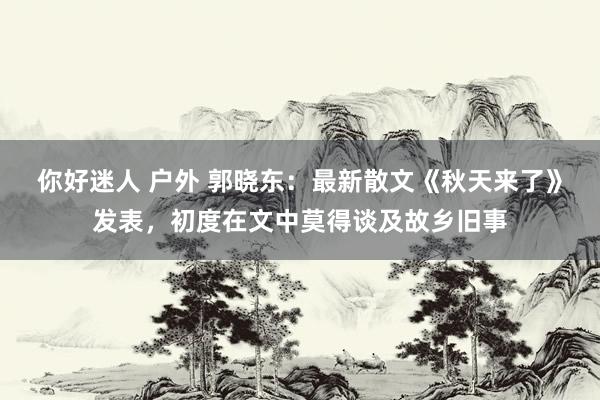 你好迷人 户外 郭晓东：最新散文《秋天来了》发表，初度在文中莫得谈及故乡旧事